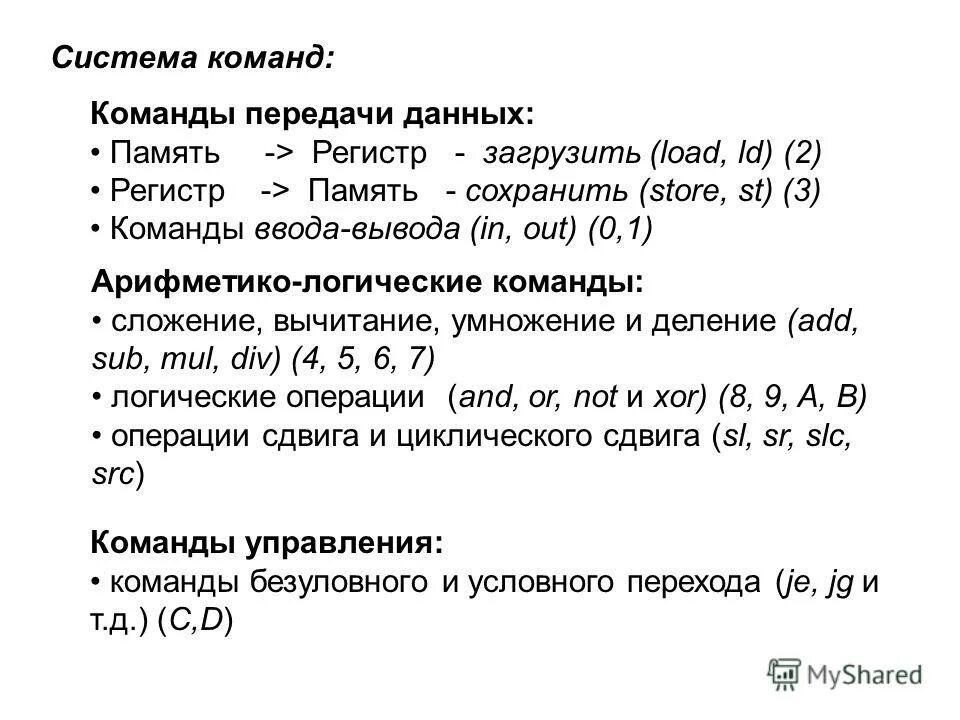 Система команд:

Команды передачи данных:
• Память -> Регистр - загрузить (load, ld) (2)
• Регистр -> Память - сохранить (store, st) (3)
• Команды ввода-вывода (in, out) (0,1)

Арифметико-логические команды:
• сложение, вычитание, умножение и деление (add, sub, mul, div) (4, 5, 6, 7)
• логические операции (and, or, not и xor) (8, 9, A, B)
• операции сдвига и циклического сдвига (sl, sr, slc, src)

Команды управления:
• команды безуловного и условного перехода (je, jg и т.д.) (C,D)

MyShared